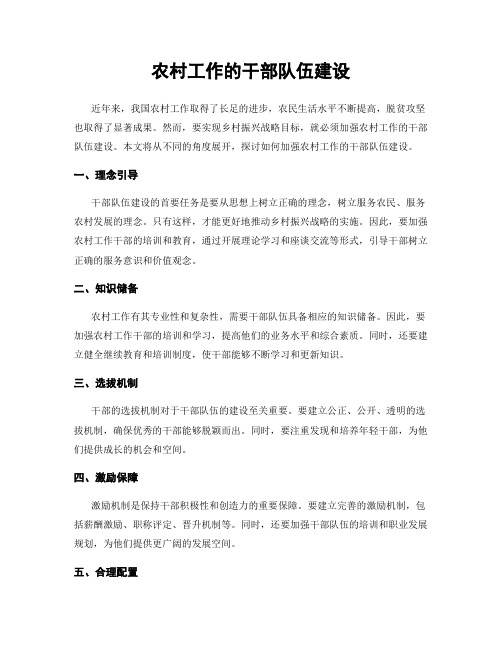 农村工作的干部队伍建设

近年来，我国农村工作取得了长足的进步，农民生活水平不断提高，脱贫攻坚也取得了显著成果。然而，要实现乡村振兴战略目标，就必须加强农村工作的干部队伍建设。本文将从不同的角度展开，探讨如何加强农村工作的干部队伍建设。

一、理念引导

干部队伍建设的首要任务是要从思想上树立正确的理念，树立服务农民、服务农村发展的理念。只有这样，才能更好地推动乡村振兴战略的实施。因此，要加强农村工作干部的培训和教育，通过开展理论学习和座谈交流等形式，引导干部树立正确的服务意识和价值观念。

二、知识储备

农村工作有其专业性和复杂性，需要干部队伍具备相应的知识储备。因此，要加强农村工作干部的培训和学习，提高他们的业务水平和综合素质。同时，还要建立健全继续教育和培训制度，使干部能够不断学习和更新知识。

三、选拔机制

干部的选拔机制对于干部队伍的建设至关重要。要建立公正、公开、透明的选拔机制，确保优秀的干部能够脱颖而出。同时，要注重发现和培养年轻干部，为他们提供成长的机会和空间。

四、激励保障

激励机制是保持干部积极性和创造力的重要保障。要建立完善的激励机制，包括薪酬激励、职称评定、晋升机制等。同时，还要加强干部队伍的培训和职业发展规划，为他们提供更广阔的发展空间。

五、合理配置